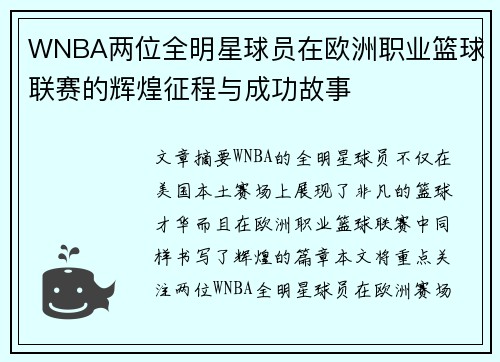 WNBA两位全明星球员在欧洲职业篮球联赛的辉煌征程与成功故事

文章摘要WNBA的全明星球员不仅在美国本土赛场上展现了非凡的篮球才华而且在欧洲职业篮球联赛中同样书写了辉煌的篇章本文将重点关注两位WNBA全明星球员在欧洲赛场